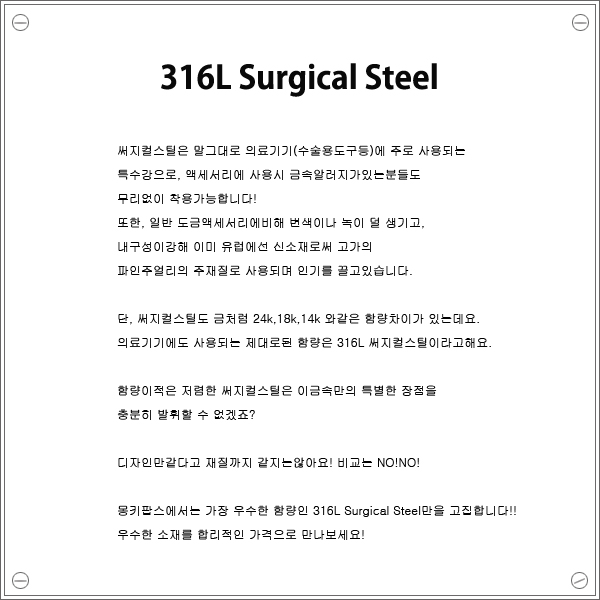 316L Surgical Steel

써지컬스틸은 말그대로 의료기기(수술용도구등)에 주로 사용되는
특수강으로, 액세서리에 사용시 금속알러지가있는분들도
무리없이 착용가능합니다!
또한, 일반 도금액세서리에비해 변색이나 녹이 덜 생기고,
내구성이강해 이미 유럽에선 신소재로써 고가의
파인주얼리의 주재질로 사용되며 인기를 끌고있습니다.

단, 써지컬스틸도 금처럼 24k,18k,14k 와같은 함량차이가 있는데요.
의료기기에도 사용되는 제대로된 함량은 316L 써지컬스틸이라고해요.

함량이적은 저렴한 써지컬스틸은 이금속만의 특별한 장점을
충분히 발휘할 수 없겠죠?

디자인만같다고 재질까지 같지는않아요! 비교는 NO!NO!

몽키팝스에서는 가장 우수한 함량인 316L Surgical Steel만을 고집합니다!!
우수한 소재를 합리적인 가격으로 만나보세요!